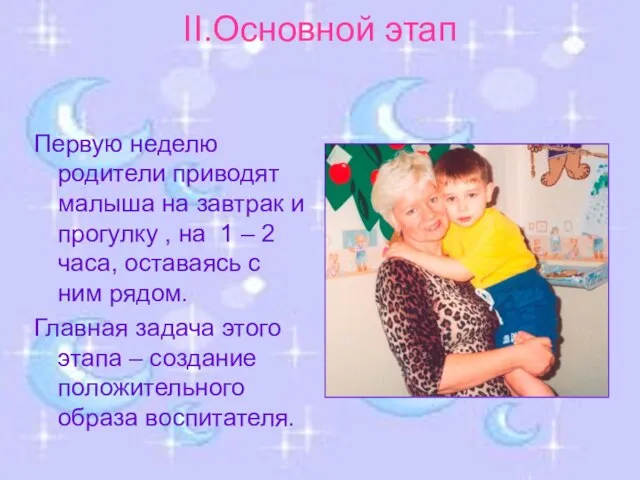 II.Основной этап

Первую неделю родители приводят малыша на завтрак и прогулку , на 1 – 2 часа, оставаясь с ним рядом.

Главная задача этого этапа – создание положительного образа воспитателя.